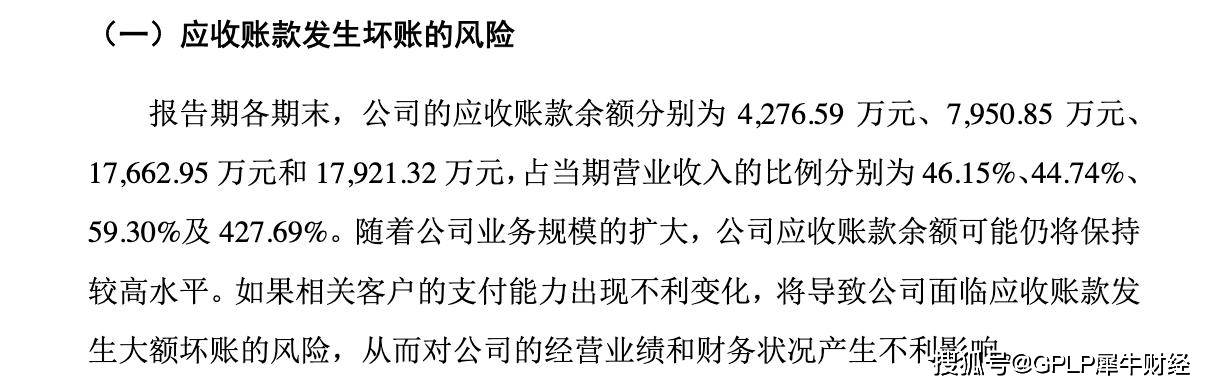 （一）应收账款发生坏账的风险

报告期各期末，公司的应收账款余额分别为 4,276.59 万元、7,950.85 万元、17,662.95 万元和 17,921.32 万元，占当期营业收入的比例分别为 46.15%、44.74%、59.30%及 427.69%。随着公司业务规模的扩大，公司应收账款余额可能仍将保持较高水平。如果相关客户的支付能力出现不利变化，将导致公司面临应收账款发生大额坏账的风险，从而对公司的经营业绩和财务状况产生不利影响

搜狐号@GPLP犀牛财经